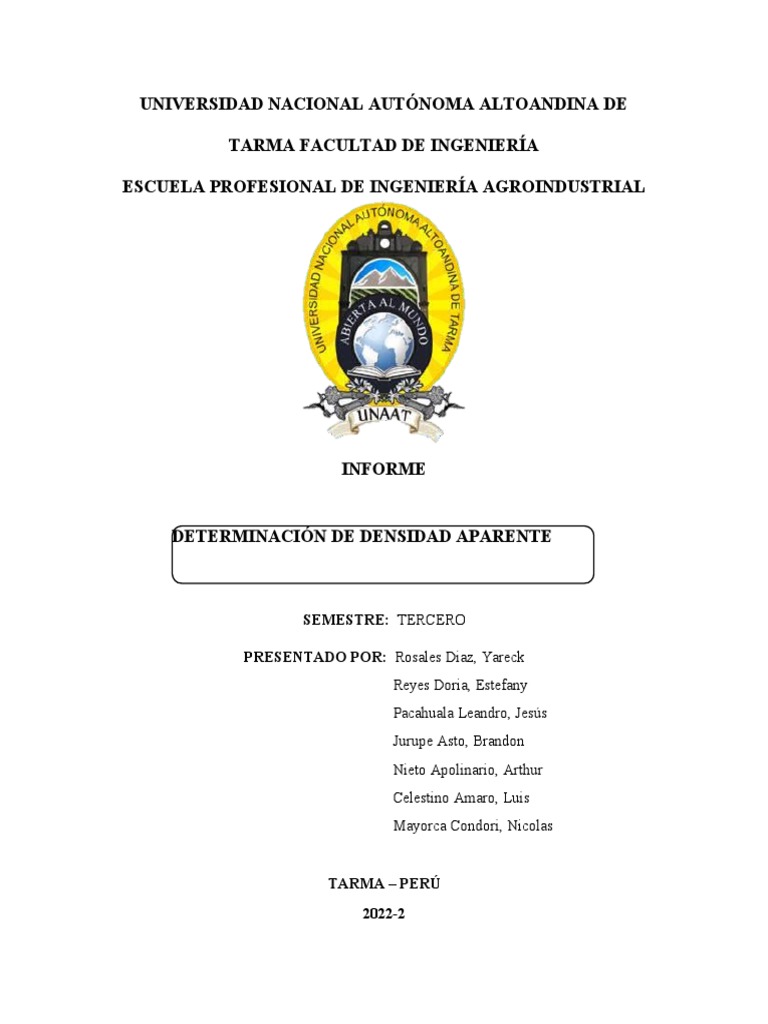 UNIVERSIDAD NACIONAL AUTÓNOMA ALTOANDINA DE

TARMA FACULTAD DE INGENIERÍA

ESCUELA PROFESIONAL DE INGENIERÍA AGROINDUSTRIAL

UNIVERSIDAD NACIONAL AUTÓNOMA ALTOANDINA DE TARMA

ABIERTA AL MUNDO

UNAAT

INFORME

DETERMINACIÓN DE DENSIDAD APARENTE

SEMESTRE: TERCERO

PRESENTADO POR: Rosales Diaz, Yareck
Reyes Doria, Estefany
Pacahuala Leandro, Jesús
Jurupe Asto, Brandon
Nieto Apolinario, Arthur
Celestino Amaro, Luis
Mayorca Condori, Nicolas

TARMA – PERÚ

2022-2